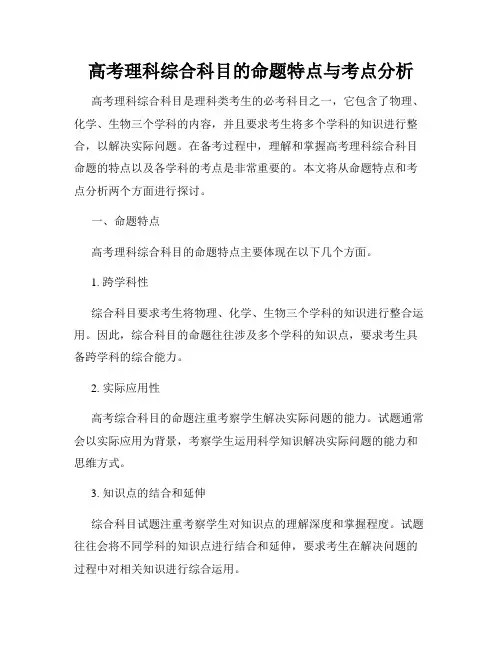 高考理科综合科目的命题特点与考点分析

高考理科综合科目是理科类考生的必考科目之一，它包含了物理、化学、生物三个学科的内容，并且要求考生将多个学科的知识进行整合，以解决实际问题。在备考过程中，理解和掌握高考理科综合科目命题的特点以及各学科的考点是非常重要的。本文将从命题特点和考点分析两个方面进行探讨。

一、命题特点

高考理科综合科目的命题特点主要体现在以下几个方面。

1. 跨学科性

综合科目要求考生将物理、化学、生物三个学科的知识进行整合运用。因此，综合科目的命题往往涉及多个学科的知识点，要求考生具备跨学科的综合能力。

2. 实际应用性

高考综合科目的命题注重考察学生解决实际问题的能力。试题通常会以实际应用为背景，考察学生运用科学知识解决实际问题的能力和思维方式。

3. 知识点的结合和延伸

综合科目试题注重考察学生对知识点的理解深度和掌握程度。试题往往会将不同学科的知识点进行结合和延伸，要求考生在解决问题的过程中对相关知识进行综合运用。